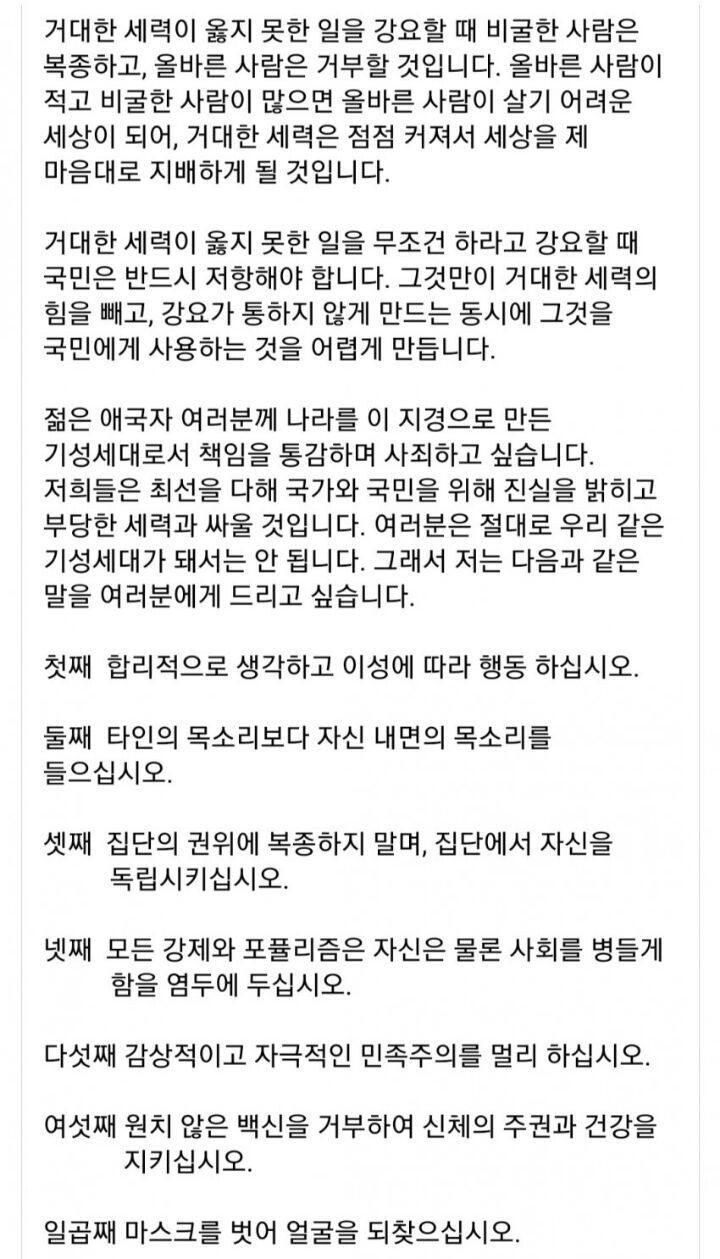 거대한 세력이 옳지 못한 일을 강요할 때 비굴한 사람은 복종하고, 올바른 사람은 거부할 것입니다. 올바른 사람이 적고 비굴한 사람이 많으면 올바른 사람이 살기 어려운 세상이 되어, 거대한 세력은 점점 커져서 세상을 제 마음대로 지배하게 될 것입니다.

거대한 세력이 옳지 못한 일을 무조건 하라고 강요할 때 국민은 반드시 저항해야 합니다. 그것만이 거대한 세력의 힘을 빼고, 강요가 통하지 않게 만드는 동시에 그것을 국민에게 사용하는 것을 어렵게 만듭니다.

젊은 애국자 여러분께 나라를 이 지경으로 만든 기성세대로서 책임을 통감하며 사죄하고 싶습니다. 저희들은 최선을 다해 국가와 국민을 위해 진실을 밝히고 부당한 세력과 싸울 것입니다. 여러분은 절대로 우리 같은 기성세대가 돼서는 안 됩니다. 그래서 저는 다음과 같은 말을 여러분에게 드리고 싶습니다.

첫째 합리적으로 생각하고 이성에 따라 행동 하십시오.

둘째 타인의 목소리보다 자신 내면의 목소리를 들으십시오.

셋째 집단의 권위에 복종하지 말며, 집단에서 자신을 독립시키십시오.

넷째 모든 강제와 포퓰리즘은 자신은 물론 사회를 병들게 함을 염두에 두십시오.

다섯째 감상적이고 자극적인 민족주의를 멀리 하십시오.

여섯째 원치 않은 백신을 거부하여 신체의 주권과 건강을 지키십시오.

일곱째 마스크를 벗어 얼굴을 되찾으십시오.